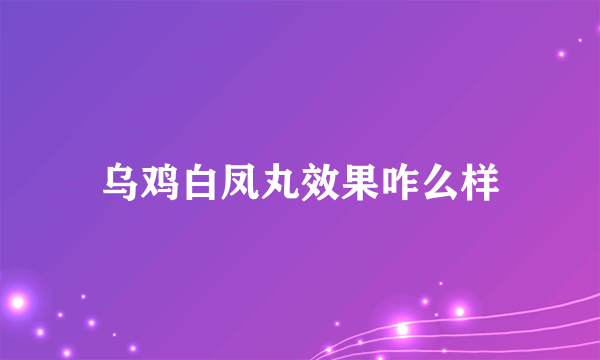 乌鸡白凤丸效果咋么样